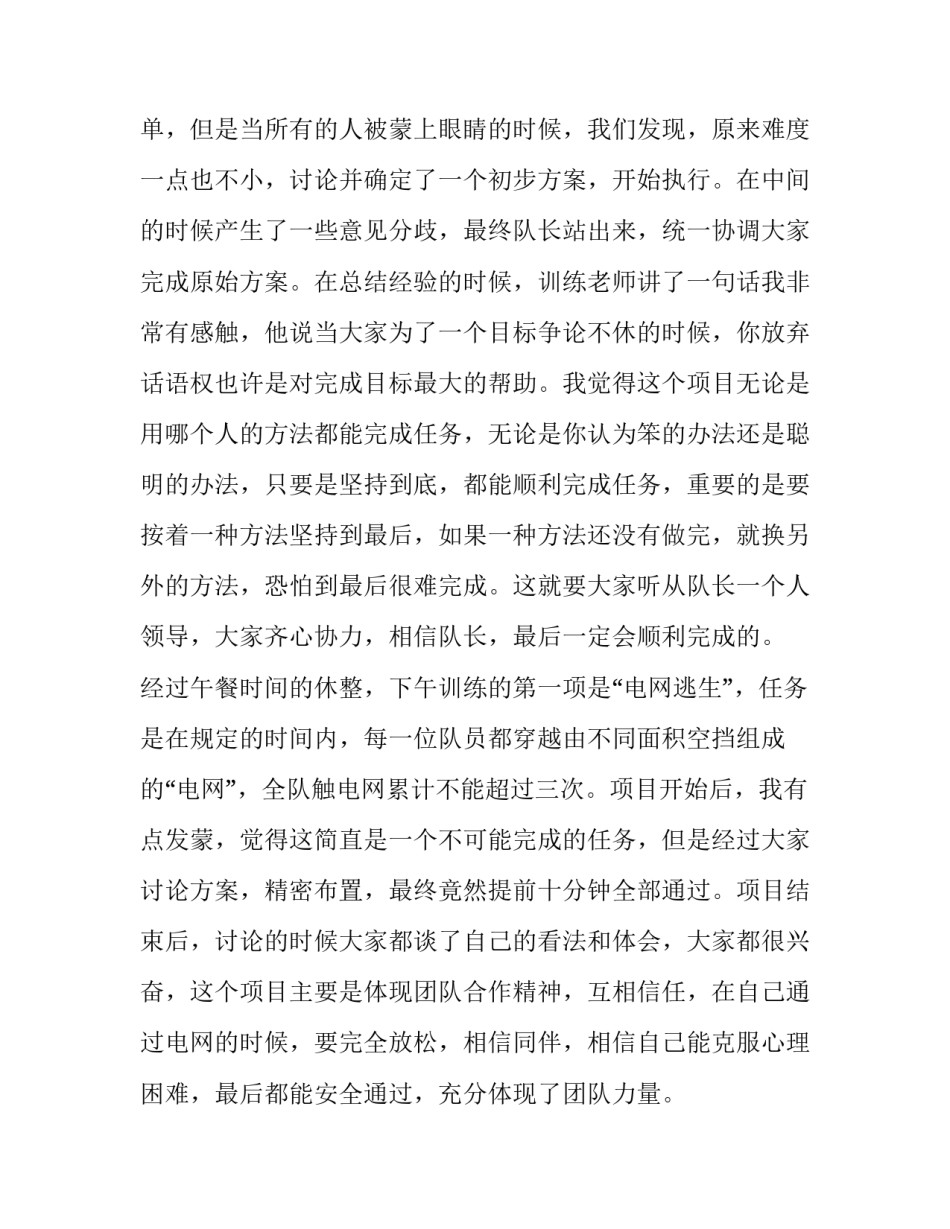 单，但是当所有的人被蒙上眼睛的时候，我们发现，原来难度一点也不小，讨论并确定了一个初步方案，开始执行。在中间的时候产生了一些意见分歧，最终队长站出来，统一协调大家完成原始方案。在总结经验的时候，训练老师讲了一句话我非常有感触，他说当大家为了一个目标争论不休的时候，你放弃话语权也许是对完成目标最大的帮助。我觉得这个项目无论是用哪个人的方法都能完成任务，无论是你认为笨的办法还是聪明的办法，只要是坚持到底，都能顺利完成任务，重要的是要按着一种方法坚持到最后，如果一种方法还没有做完，就换另外的方法，恐怕到最后很难完成。这就要大家听从队长一个人领导，大家齐心协力，相信队长，最后一定会顺利完成的。

经过午餐时间的休整，下午训练的第一项是“电网逃生”，任务是在规定的时间内，每一位队员都穿越由不同面积空挡组成的“电网”，全队触电网累计不能超过三次。项目开始后，我有点发蒙，觉得这简直是一个不可能完成的任务，但是经过大家讨论方案，精密布置，最终竟然提前十分钟全部通过。项目结束后，讨论的时候大家都谈了自己的看法和体会，大家都很兴奋，这个项目主要是体现团队合作精神，互相信任，在自己通过电网的时候，要完全放松，相信同伴，相信自己能克服心理困难，最后都能安全通过，充分体现了团队力量。